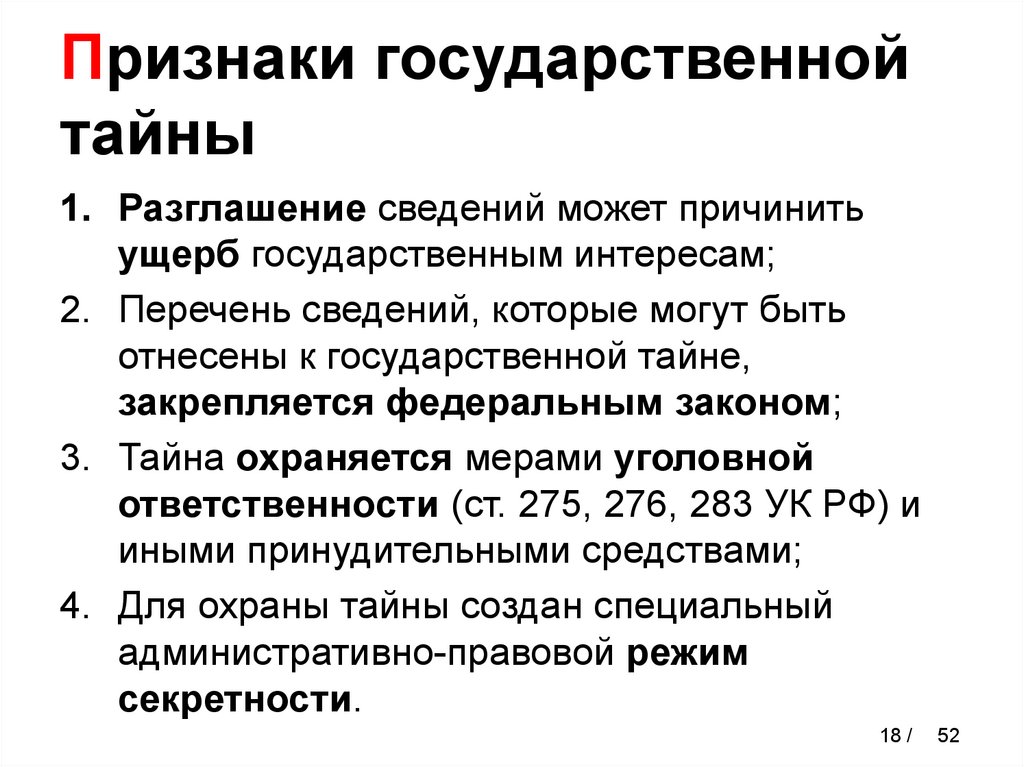 Признаки государственной тайны

1. Разглашение сведений может причинить ущерб государственным интересам;
2. Перечень сведений, которые могут быть отнесены к государственной тайне, закрепляется федеральным законом;
3. Тайна охраняется мерами уголовной ответственности (ст. 275, 276, 283 УК РФ) и иными принудительными средствами;
4. Для охраны тайны создан специальный административно-правовой режим секретности.

18 / 52